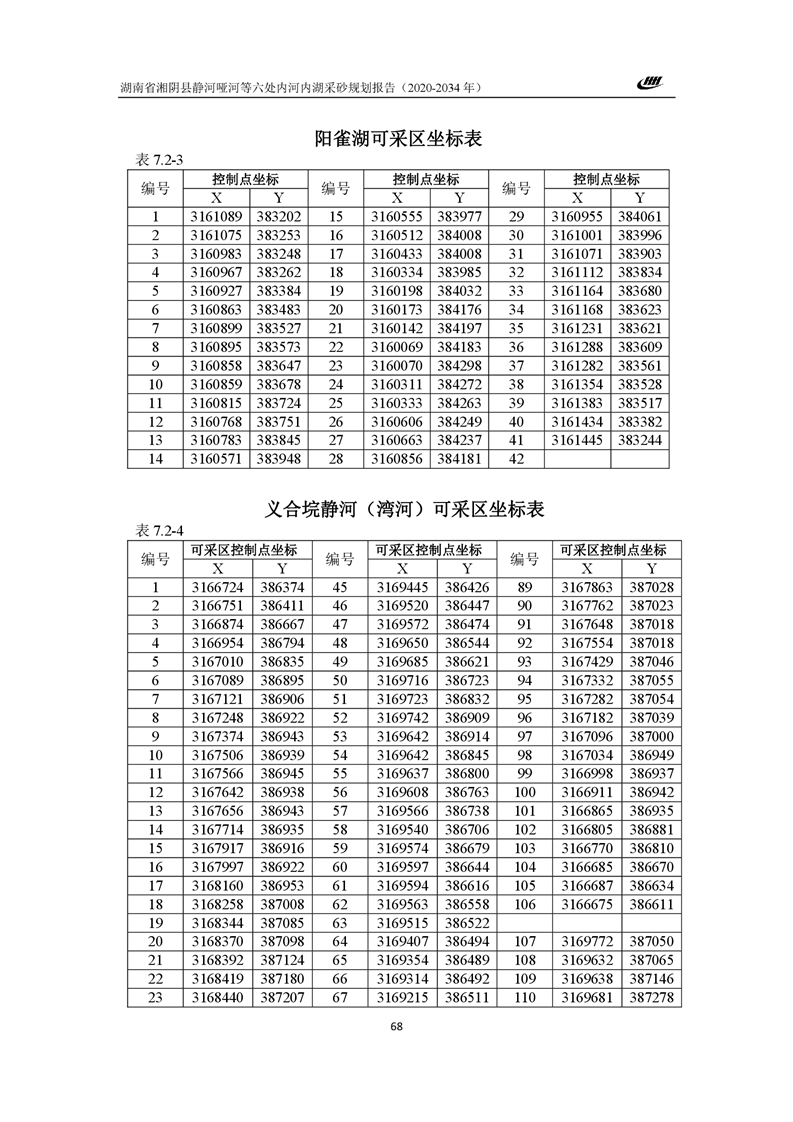 湖南省湘阴县静河哑河等六处内河内湖采砂规划报告（2020-2034 年）

阳雀湖可采区坐标表

表 7.2-3

| 编号 | 控制点坐标 X | 控制点坐标 Y | 编号 | 控制点坐标 X | 控制点坐标 Y | 编号 | 控制点坐标 X | 控制点坐标 Y |
|---|---|---|---|---|---|---|---|---|
| 1 | 3161089 | 383202 | 15 | 3160555 | 383977 | 29 | 3160955 | 384061 |
| 2 | 3161075 | 383253 | 16 | 3160512 | 384008 | 30 | 3161001 | 383996 |
| 3 | 3160983 | 383248 | 17 | 3160433 | 384008 | 31 | 3161071 | 383903 |
| 4 | 3160967 | 383262 | 18 | 3160334 | 383985 | 32 | 3161112 | 383834 |
| 5 | 3160927 | 383384 | 19 | 3160198 | 384032 | 33 | 3161164 | 383680 |
| 6 | 3160863 | 383483 | 20 | 3160173 | 384176 | 34 | 3161168 | 383623 |
| 7 | 3160899 | 383527 | 21 | 3160142 | 384197 | 35 | 3161231 | 383621 |
| 8 | 3160895 | 383573 | 22 | 3160069 | 384183 | 36 | 3161288 | 383609 |
| 9 | 3160858 | 383647 | 23 | 3160070 | 384298 | 37 | 3161282 | 383561 |
| 10 | 3160859 | 383678 | 24 | 3160311 | 384272 | 38 | 3161354 | 383528 |
| 11 | 3160815 | 383724 | 25 | 3160333 | 384263 | 39 | 3161383 | 383517 |
| 12 | 3160768 | 383751 | 26 | 3160606 | 384249 | 40 | 3161434 | 383382 |
| 13 | 3160783 | 383845 | 27 | 3160663 | 384237 | 41 | 3161445 | 383244 |
| 14 | 3160571 | 383948 | 28 | 3160856 | 384181 | 42 | | |

义合垸静河（湾河）可采区坐标表

表 7.2-4

| 编号 | 可采区控制点坐标 X | 可采区控制点坐标 Y | 编号 | 可采区控制点坐标 X | 可采区控制点坐标 Y | 编号 | 可采区控制点坐标 X | 可采区控制点坐标 Y |
|---|---|---|---|---|---|---|---|---|
| 1 | 3166724 | 386374 | 45 | 3169445 | 386426 | 89 | 3167863 | 387028 |
| 2 | 3166751 | 386411 | 46 | 3169520 | 386447 | 90 | 3167762 | 387023 |
| 3 | 3166874 | 386667 | 47 | 3169572 | 386474 | 91 | 3167648 | 387018 |
| 4 | 3166954 | 386794 | 48 | 3169650 | 386544 | 92 | 3167554 | 387018 |
| 5 | 3167010 | 386835 | 49 | 3169685 | 386621 | 93 | 3167429 | 387046 |
| 6 | 3167089 | 386895 | 50 | 3169716 | 386723 | 94 | 3167332 | 387055 |
| 7 | 3167121 | 386906 | 51 | 3169723 | 386832 | 95 | 3167282 | 387054 |
| 8 | 3167248 | 386922 | 52 | 3169742 | 386909 | 96 | 3167182 | 387039 |
| 9 | 3167374 | 386943 | 53 | 3169642 | 386914 | 97 | 3167096 | 387000 |
| 10 | 3167506 | 386939 | 54 | 3169642 | 386845 | 98 | 3167034 | 386949 |
| 11 | 3167566 | 386945 | 55 | 3169637 | 386800 | 99 | 3166998 | 386937 |
| 12 | 3167642 | 386938 | 56 | 3169608 | 386763 | 100 | 3166911 | 386942 |
| 13 | 3167656 | 386943 | 57 | 3169566 | 386738 | 101 | 3166865 | 386935 |
| 14 | 3167714 | 386935 | 58 | 3169540 | 386706 | 102 | 3166805 | 386881 |
| 15 | 3167917 | 386916 | 59 | 3169574 | 386679 | 103 | 3166770 | 386810 |
| 16 | 3167997 | 386922 | 60 | 3169597 | 386644 | 104 | 3166685 | 386670 |
| 17 | 3168160 | 386953 | 61 | 3169594 | 386616 | 105 | 3166687 | 386634 |
| 18 | 3168258 | 387008 | 62 | 3169563 | 386558 | 106 | 3166675 | 386611 |
| 19 | 3168344 | 387085 | 63 | 3169515 | 386522 | | | |
| 20 | 3168370 | 387098 | 64 | 3169407 | 386494 | 107 | 3169772 | 387050 |
| 21 | 3168392 | 387124 | 65 | 3169354 | 386489 | 108 | 3169632 | 387065 |
| 22 | 3168419 | 387180 | 66 | 3169314 | 386492 | 109 | 3169638 | 387146 |
| 23 | 3168440 | 387207 | 67 | 3169215 | 386511 | 110 | 3169681 | 387278 |

68